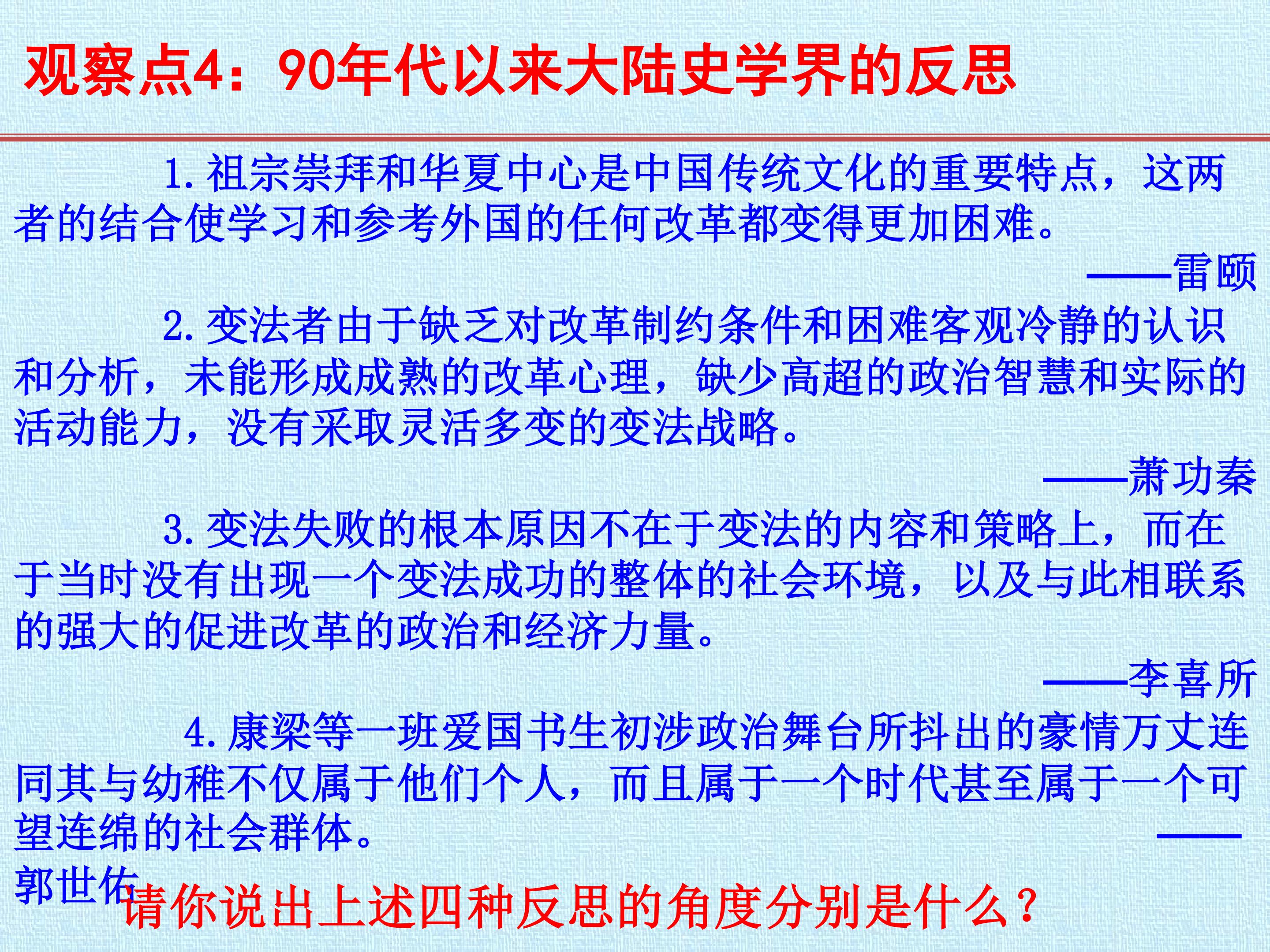 观察点4：90年代以来大陆史学界的反思

1.祖宗崇拜和华夏中心是中国传统文化的重要特点，这两者的结合使学习和参考外国的任何改革都变得更加困难。

——雷颐

2.变法者由于缺乏对改革制约条件和困难客观冷静的认识和分析，未能形成成熟的改革心理，缺少高超的政治智慧和实际的活动能力，没有采取灵活多变的变法战略。

——萧功秦

3.变法失败的根本原因不在于变法的内容和策略上，而在于当时没有出现一个变法成功的整体的社会环境，以及与此相联系的强大的促进改革的政治和经济力量。

——李喜所

4.康梁等一班爱国书生初涉政治舞台所抖出的豪情万丈连同其与幼稚不仅属于他们个人，而且属于一个时代甚至属于一个可望连绵的社会群体。

——郭世佑

请你说出上述四种反思的角度分别是什么？